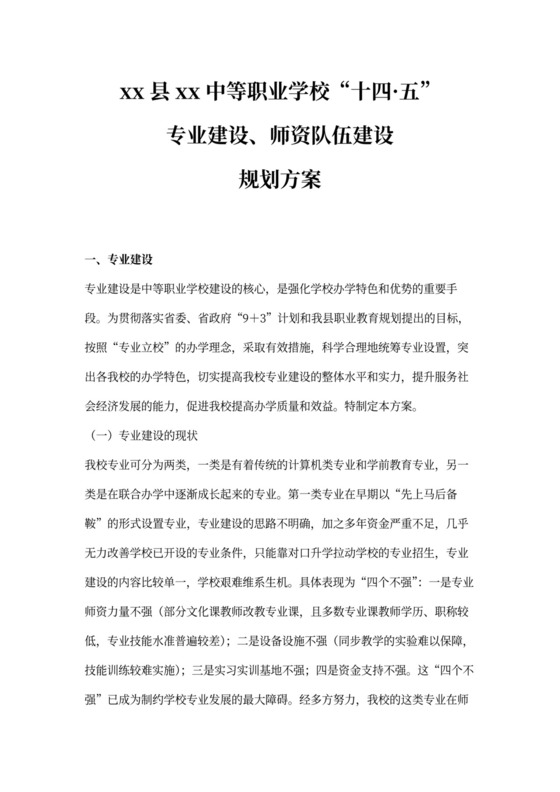 xx 县 xx 中等职业学校“十四·五”
专业建设、师资队伍建设
规划方案

一、专业建设

专业建设是中等职业学校建设的核心，是强化学校办学特色和优势的重要手段。为贯彻落实省委、省政府“9＋3”计划和我县职业教育规划提出的目标，按照“专业立校”的办学理念，采取有效措施，科学合理地统筹专业设置，突出各我校的办学特色，切实提高我校专业建设的整体水平和实力，提升服务社会经济发展的能力，促进我校提高办学质量和效益。特制定本方案。

（一）专业建设的现状

我校专业可分为两类，一类是有着传统的计算机类专业和学前教育专业，另一类是在联合办学中逐渐成长起来的专业。第一类专业在早期以“先上马后备鞍”的形式设置专业，专业建设的思路不明确，加之多年资金严重不足，几乎无力改善学校已开设的专业条件，只能靠对口升学拉动学校的专业招生，专业建设的内容比较单一，学校艰难维系生机。具体表现为“四个不强”：一是专业师资力量不强（部分文化课教师改教专业课，且多数专业课教师学历、职称较低，专业技能水准普遍较差）；二是设备设施不强（同步教学的实验难以保障，技能训练较难实施）；三是实习实训基地不强；四是资金支持不强。这“四个不强”已成为制约学校专业发展的最大障碍。经多方努力，我校的这类专业在师